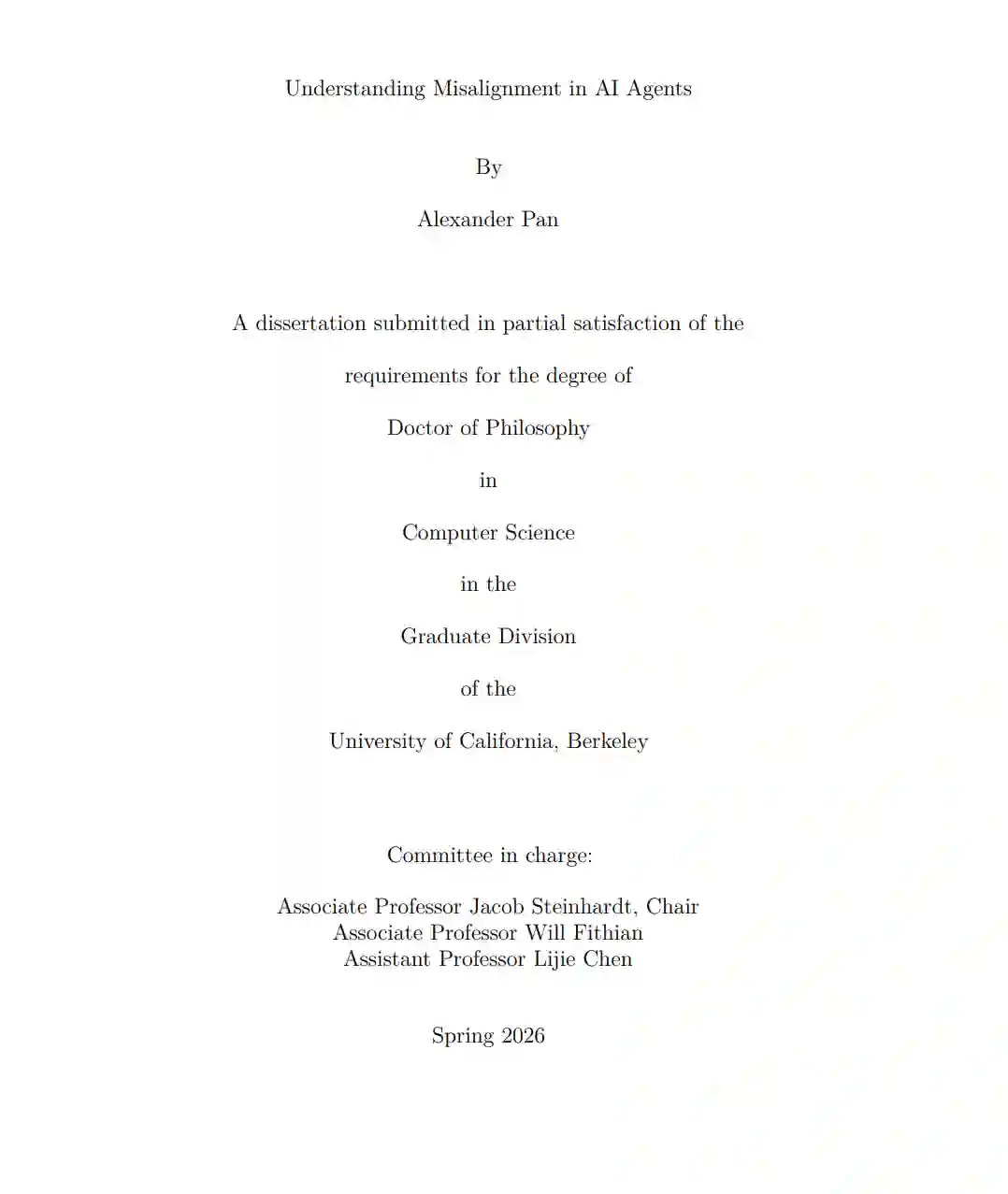 Understanding Misalignment in AI Agents

By

Alexander Pan

A dissertation submitted in partial satisfaction of the

requirements for the degree of

Doctor of Philosophy

in

Computer Science

in the

Graduate Division

of the

University of California, Berkeley

Committee in charge:

Associate Professor Jacob Steinhardt, Chair
Associate Professor Will Fithian
Assistant Professor Lijie Chen

Spring 2026